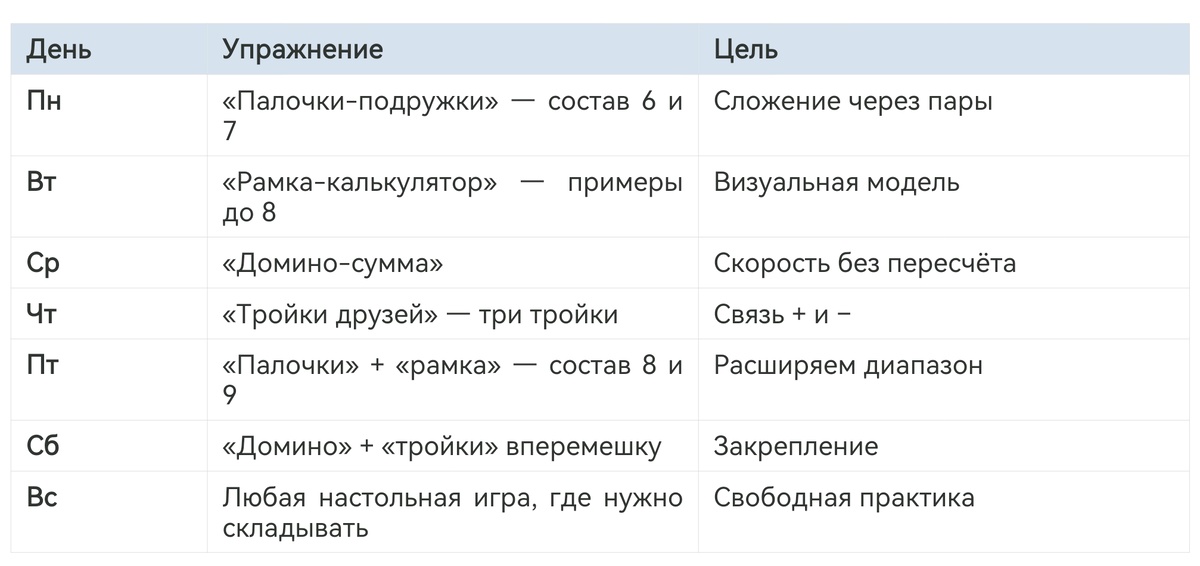 | День | Упражнение | Цель |
|---|---|---|
| Пн | «Палочки-подружки» — состав 6 и 7 | Сложение через пары |
| Вт | «Рамка-калькулятор» — примеры до 8 | Визуальная модель |
| Ср | «Домино-сумма» | Скорость без пересчёта |
| Чт | «Тройки друзей» — три тройки | Связь + и − |
| Пт | «Палочки» + «рамка» — состав 8 и 9 | Расширяем диапазон |
| Сб | «Домино» + «тройки» вперемешку | Закрепление |
| Вс | Любая настольная игра, где нужно складывать | Свободная практика |